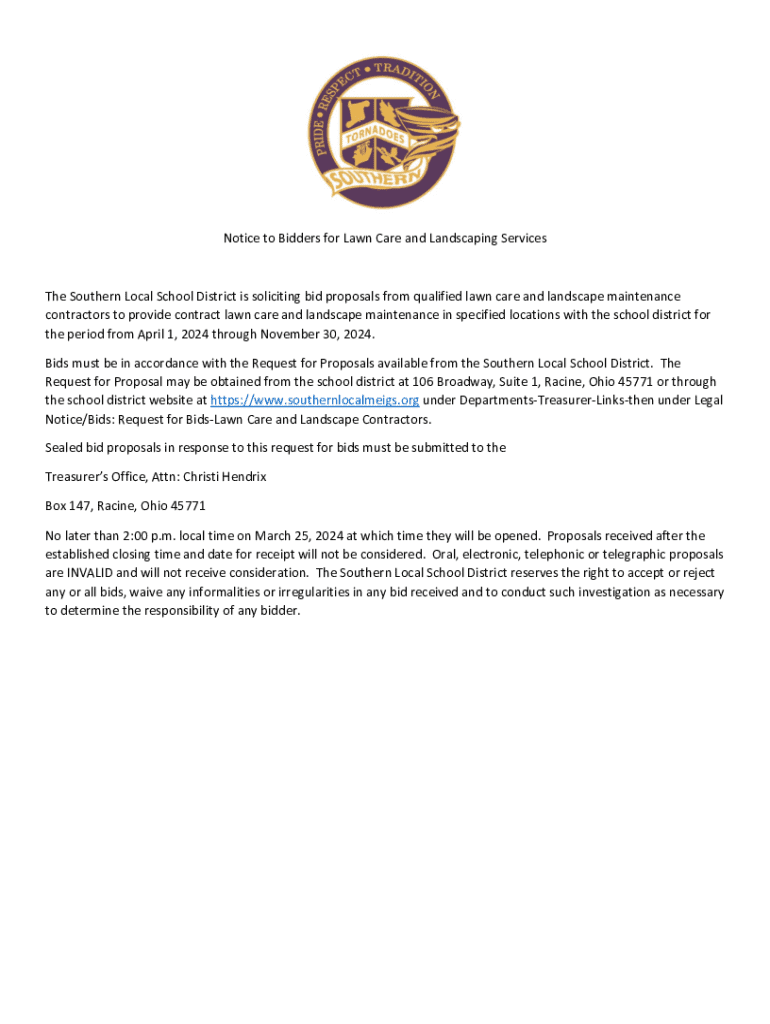 PRIDE • RESPECT • TRADITION
TORNADOES
SOUTHERN

Notice to Bidders for Lawn Care and Landscaping Services

The Southern Local School District is soliciting bid proposals from qualified lawn care and landscape maintenance contractors to provide contract lawn care and landscape maintenance in specified locations with the school district for the period from April 1, 2024 through November 30, 2024.

Bids must be in accordance with the Request for Proposals available from the Southern Local School District. The Request for Proposal may be obtained from the school district at 106 Broadway, Suite 1, Racine, Ohio 45771 or through the school district website at https://www.southernlocalmeigs.org under Departments-Treasurer-Links-then under Legal Notice/Bids: Request for Bids-Lawn Care and Landscape Contractors.

Sealed bid proposals in response to this request for bids must be submitted to the

Treasurer's Office, Attn: Christi Hendrix

Box 147, Racine, Ohio 45771

No later than 2:00 p.m. local time on March 25, 2024 at which time they will be opened. Proposals received after the established closing time and date for receipt will not be considered. Oral, electronic, telephonic or telegraphic proposals are INVALID and will not receive consideration. The Southern Local School District reserves the right to accept or reject any or all bids, waive any informalities or irregularities in any bid received and to conduct such investigation as necessary to determine the responsibility of any bidder.